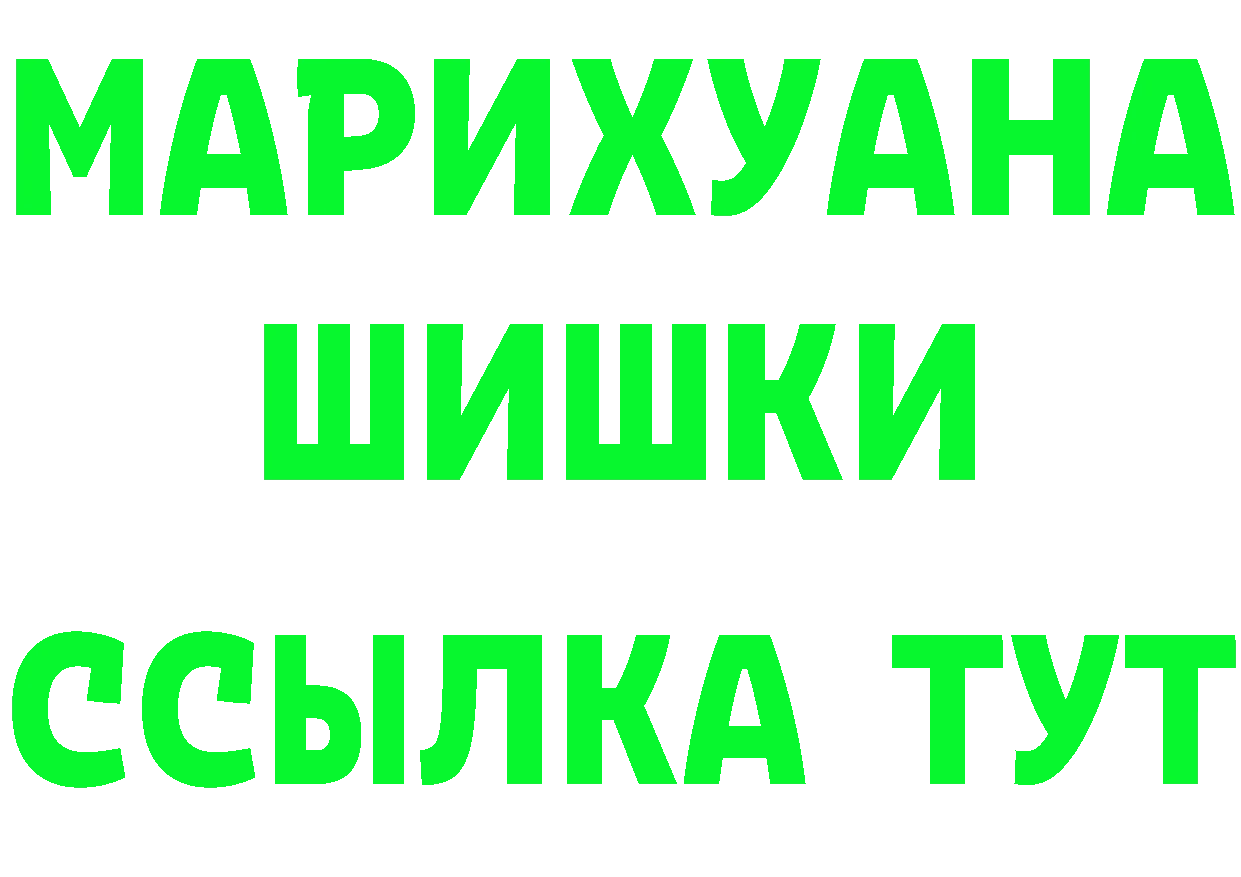 МАРИХУАНА
ШИШКИ
ССЫЛКА ТУТ